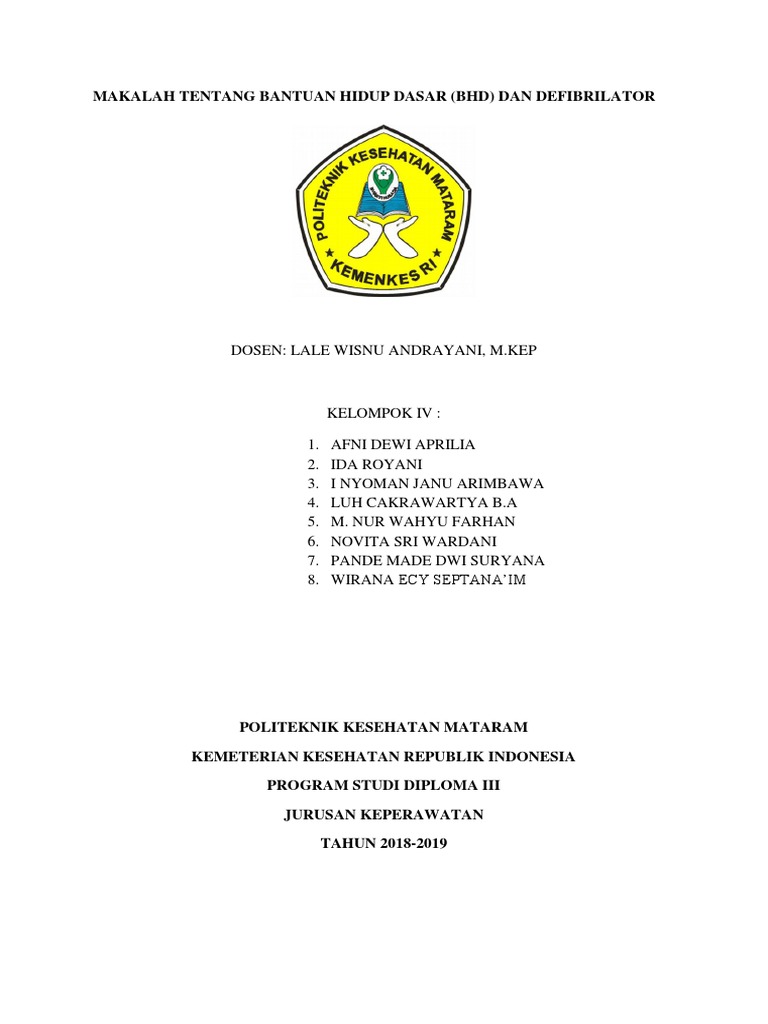 MAKALAH TENTANG BANTUAN HIDUP DASAR (BHD) DAN DEFIBRILATOR

POLITEKNIK KESEHATAN MATARAM

KEMENKES RI

DOSEN: LALE WISNU ANDRAYANI, M.KEP

KELOMPOK IV :

1. AFNI DEWI APRILIA
2. IDA ROYANI
3. I NYOMAN JANU ARIMBAWA
4. LUH CAKRAWARTYA B.A
5. M. NUR WAHYU FARHAN
6. NOVITA SRI WARDANI
7. PANDE MADE DWI SURYANA
8. WIRANA ECY SEPTANA'IM

POLITEKNIK KESEHATAN MATARAM

KEMETERIAN KESEHATAN REPUBLIK INDONESIA

PROGRAM STUDI DIPLOMA III

JURUSAN KEPERAWATAN

TAHUN 2018-2019